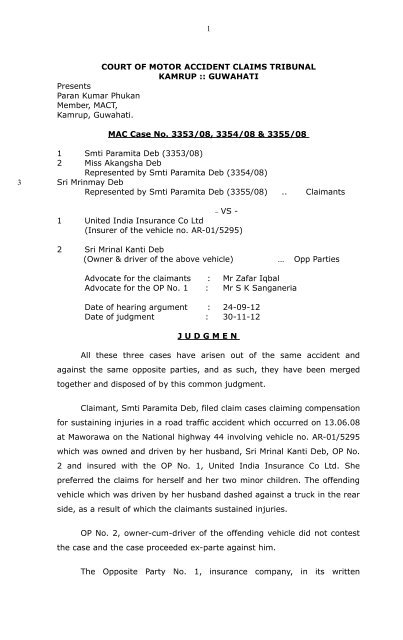 1

COURT OF MOTOR ACCIDENT CLAIMS TRIBUNAL
KAMRUP :: GUWAHATI

Presents
Paran Kumar Phukan
Member, MACT,
Kamrup, Guwahati.

MAC Case No. 3353/08, 3354/08 & 3355/08

1 Smti Paramita Deb (3353/08)
2 Miss Akangsha Deb
Represented by Smti Paramita Deb (3354/08)
3 Sri Mrinmay Deb
Represented by Smti Paramita Deb (3355/08) .. Claimants

- VS -

1 United India Insurance Co Ltd
(Insurer of the vehicle no. AR-01/5295)

2 Sri Mrinal Kanti Deb
(Owner & driver of the above vehicle) ... Opp Parties

Advocate for the claimants : Mr Zafar Iqbal
Advocate for the OP No. 1 : Mr S K Sanganeria

Date of hearing argument : 24-09-12
Date of judgment : 30-11-12

J U D G M E N

All these three cases have arisen out of the same accident and against the same opposite parties, and as such, they have been merged together and disposed of by this common judgment.

Claimant, Smti Paramita Deb, filed claim cases claiming compensation for sustaining injuries in a road traffic accident which occurred on 13.06.08 at Maworawa on the National highway 44 involving vehicle no. AR-01/5295 which was owned and driven by her husband, Sri Mrinal Kanti Deb, OP No. 2 and insured with the OP No. 1, United India Insurance Co Ltd. She preferred the claims for herself and her two minor children. The offending vehicle which was driven by her husband dashed against a truck in the rear side, as a result of which the claimants sustained injuries.

OP No. 2, owner-cum-driver of the offending vehicle did not contest the case and the case proceeded ex-parte against him.

The Opposite Party No. 1, insurance company, in its written